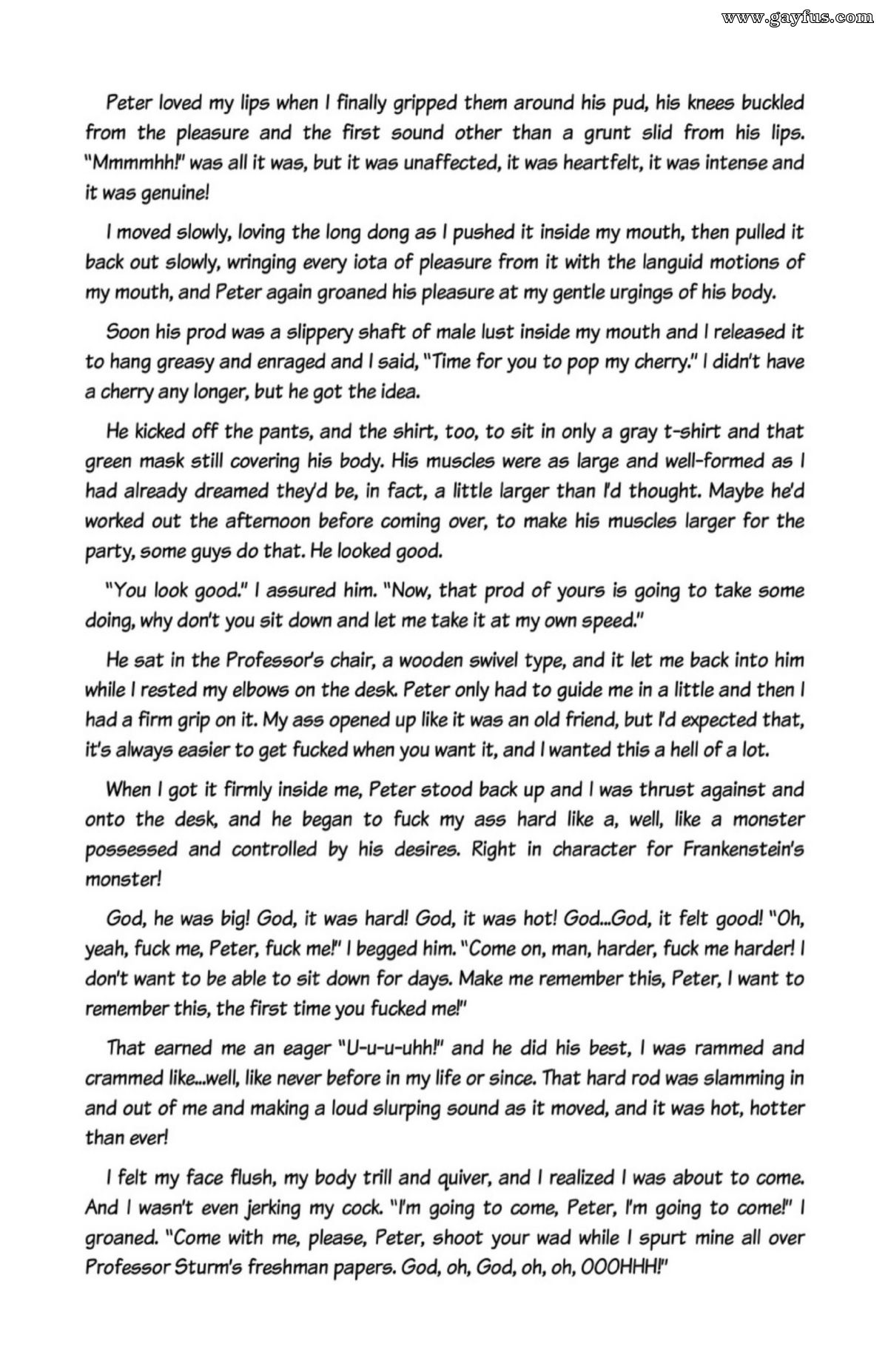 www.gayfus.com

Peter loved my lips when I finally gripped them around his pud, his knees buckled from the pleasure and the first sound other than a grunt slid from his lips. "Mmmmhh!" was all it was, but it was unaffected, it was heartfelt, it was intense and it was genuine!

I moved slowly, loving the long dong as I pushed it inside my mouth, then pulled it back out slowly, wringing every iota of pleasure from it with the languid motions of my mouth, and Peter again groaned his pleasure at my gentle urgings of his body.

Soon his prod was a slippery shaft of male lust inside my mouth and I released it to hang greasy and enraged and I said, "Time for you to pop my cherry." I didn't have a cherry any longer, but he got the idea.

He kicked off the pants, and the shirt, too, to sit in only a gray t-shirt and that green mask still covering his body. His muscles were as large and well-formed as I had already dreamed they'd be, in fact, a little larger than I'd thought. Maybe he'd worked out the afternoon before coming over, to make his muscles larger for the party, some guys do that. He looked good.

"You look good." I assured him. "Now, that prod of yours is going to take some doing, why don't you sit down and let me take it at my own speed."

He sat in the Professor's chair, a wooden swivel type, and it let me back into him while I rested my elbows on the desk. Peter only had to guide me in a little and then I had a firm grip on it. My ass opened up like it was an old friend, but I'd expected that, it's always easier to get fucked when you want it, and I wanted this a hell of a lot.

When I got it firmly inside me, Peter stood back up and I was thrust against and onto the desk, and he began to fuck my ass hard like a, well, like a monster possessed and controlled by his desires. Right in character for Frankenstein's monster!

God, he was big! God, it was hard! God, it was hot! God...God, it felt good! "Oh, yeah, fuck me, Peter, fuck me!" I begged him. "Come on, man, harder, fuck me harder! I don't want to be able to sit down for days. Make me remember this, Peter, I want to remember this, the first time you fucked me!"

That earned me an eager "U-u-u-uhh!" and he did his best, I was rammed and crammed like...well, like never before in my life or since. That hard rod was slamming in and out of me and making a loud slurping sound as it moved, and it was hot, hotter than ever!

I felt my face flush, my body trill and quiver, and I realized I was about to come. And I wasn't even jerking my cock. "I'm going to come, Peter, I'm going to come!" I groaned. "Come with me, please, Peter, shoot your wad while I spurt mine all over Professor Sturm's freshman papers. God, oh, God, oh, oh, OOOHHH!"